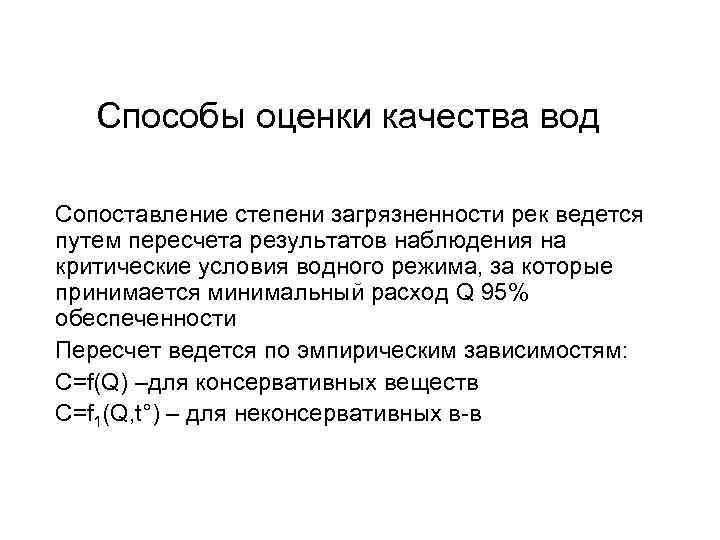 Способы оценки качества вод

Сопоставление степени загрязненности рек ведется путем пересчета результатов наблюдения на критические условия водного режима, за которые принимается минимальный расход Q 95% обеспеченности

Пересчет ведется по эмпирическим зависимостям:

$C=f(Q)$ –для консервативных веществ

$C=f_1(Q,t°)$ – для неконсервативных в-в